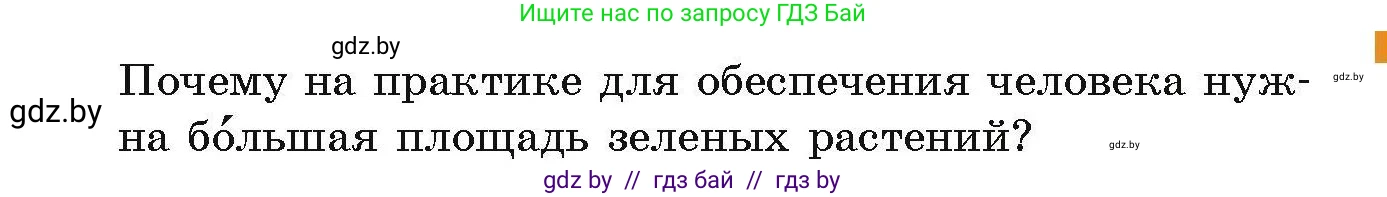 Ищите нас по запросу ГДЗ Бай

gdz.by

gdz.by

Почему на практике для обеспечения человека нужна бо́льшая площадь зеленых растений?

gdz.by

gdz.by

gdz by // гдз бай // гдз by